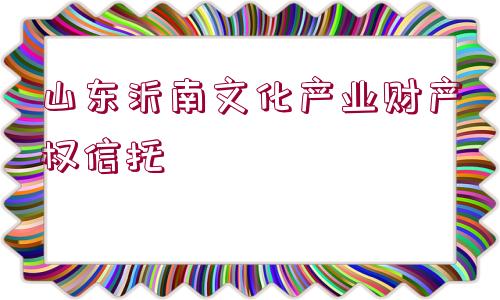 山东沂南文化产业财产权信托